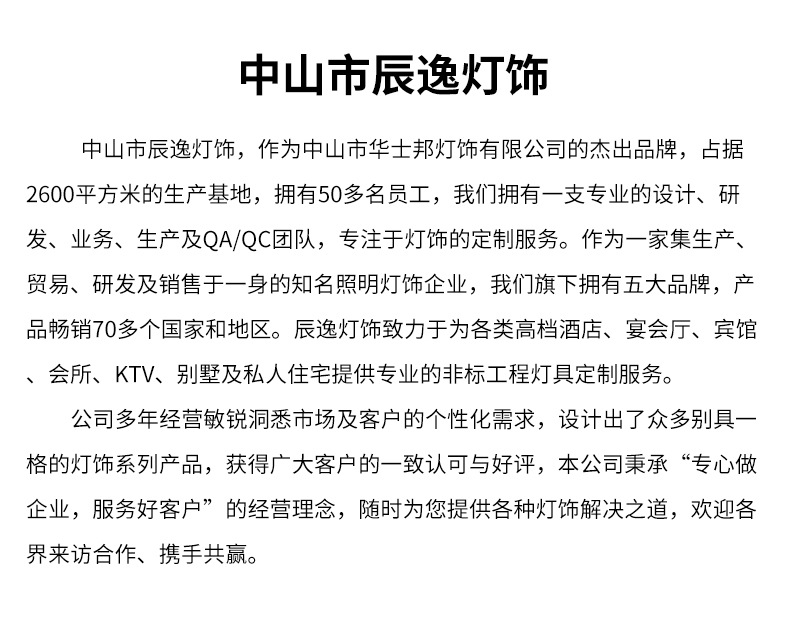 中山市辰逸灯饰

中山市辰逸灯饰，作为中山市华士邦灯饰有限公司的杰出品牌，占据2600平方米的生产基地，拥有50多名员工，我们拥有一支专业的设计、研发、业务、生产及QA/QC团队，专注于灯饰的定制服务。作为一家集生产、贸易、研发及销售于一身的知名照明灯饰企业，我们旗下拥有五大品牌，产品畅销70多个国家和地区。辰逸灯饰致力于为各类高档酒店、宴会厅、宾馆、会所、KTV、别墅及私人住宅提供专业的非标工程灯具定制服务。

公司多年经营敏锐洞悉市场及客户的个性化需求，设计出了众多别具一格的灯饰系列产品，获得广大客户的一致认可与好评，本公司秉承“专心做企业，服务好客户”的经营理念，随时为您提供各种灯饰解决之道，欢迎各界来访合作、携手共赢。